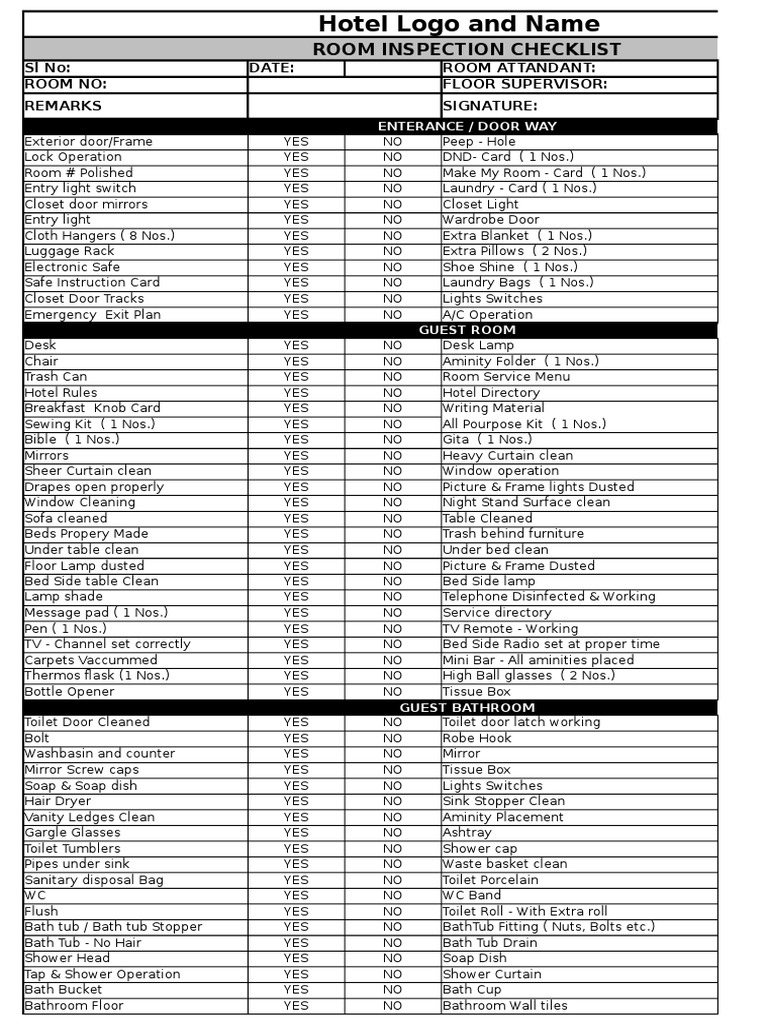 Hotel Logo and Name

ROOM INSPECTION CHECKLIST

| Sl No: | DATE: | | ROOM ATTANDANT: |
|---|---|---|---|
| ROOM NO: | | | FLOOR SUPERVISOR: |
| REMARKS | | | SIGNATURE: |

ENTERANCE / DOOR WAY

| | | | |
|---|---|---|---|
| Exterior door/Frame | YES | NO | Peep - Hole |
| Lock Operation | YES | NO | DND- Card ( 1 Nos.) |
| Room # Polished | YES | NO | Make My Room - Card ( 1 Nos.) |
| Entry light switch | YES | NO | Laundry - Card ( 1 Nos.) |
| Closet door mirrors | YES | NO | Closet Light |
| Entry light | YES | NO | Wardrobe Door |
| Cloth Hangers ( 8 Nos.) | YES | NO | Extra Blanket ( 1 Nos.) |
| Luggage Rack | YES | NO | Extra Pillows ( 2 Nos.) |
| Electronic Safe | YES | NO | Shoe Shine ( 1 Nos.) |
| Safe Instruction Card | YES | NO | Laundry Bags ( 1 Nos.) |
| Closet Door Tracks | YES | NO | Lights Switches |
| Emergency Exit Plan | YES | NO | A/C Operation |

GUEST ROOM

| | | | |
|---|---|---|---|
| Desk | YES | NO | Desk Lamp |
| Chair | YES | NO | Aminity Folder ( 1 Nos.) |
| Trash Can | YES | NO | Room Service Menu |
| Hotel Rules | YES | NO | Hotel Directory |
| Breakfast Knob Card | YES | NO | Writing Material |
| Sewing Kit ( 1 Nos.) | YES | NO | All Pourpose Kit ( 1 Nos.) |
| Bible ( 1 Nos.) | YES | NO | Gita ( 1 Nos.) |
| Mirrors | YES | NO | Heavy Curtain clean |
| Sheer Curtain clean | YES | NO | Window operation |
| Drapes open properly | YES | NO | Picture & Frame lights Dusted |
| Window Cleaning | YES | NO | Night Stand Surface clean |
| Sofa cleaned | YES | NO | Table Cleaned |
| Beds Propery Made | YES | NO | Trash behind furniture |
| Under table clean | YES | NO | Under bed clean |
| Floor Lamp dusted | YES | NO | Picture & Frame Dusted |
| Bed Side table Clean | YES | NO | Bed Side lamp |
| Lamp shade | YES | NO | Telephone Disinfected & Working |
| Message pad ( 1 Nos.) | YES | NO | Service directory |
| Pen ( 1 Nos.) | YES | NO | TV Remote - Working |
| TV - Channel set correctly | YES | NO | Bed Side Radio set at proper time |
| Carpets Vaccummed | YES | NO | Mini Bar - All aminities placed |
| Thermos flask (1 Nos.) | YES | NO | High Ball glasses ( 2 Nos.) |
| Bottle Opener | YES | NO | Tissue Box |

GUEST BATHROOM

| | | | |
|---|---|---|---|
| Toilet Door Cleaned | YES | NO | Toilet door latch working |
| Bolt | YES | NO | Robe Hook |
| Washbasin and counter | YES | NO | Mirror |
| Mirror Screw caps | YES | NO | Tissue Box |
| Soap & Soap dish | YES | NO | Lights Switches |
| Hair Dryer | YES | NO | Sink Stopper Clean |
| Vanity Ledges Clean | YES | NO | Aminity Placement |
| Gargle Glasses | YES | NO | Ashtray |
| Toilet Tumblers | YES | NO | Shower cap |
| Pipes under sink | YES | NO | Waste basket clean |
| Sanitary disposal Bag | YES | NO | Toilet Porcelain |
| WC | YES | NO | WC Band |
| Flush | YES | NO | Toilet Roll - With Extra roll |
| Bath tub / Bath tub Stopper | YES | NO | BathTub Fitting ( Nuts, Bolts etc.) |
| Bath Tub - No Hair | YES | NO | Bath Tub Drain |
| Shower Head | YES | NO | Soap Dish |
| Tap & Shower Operation | YES | NO | Shower Curtain |
| Bath Bucket | YES | NO | Bath Cup |
| Bathroom Floor | YES | NO | Bathroom Wall tiles |